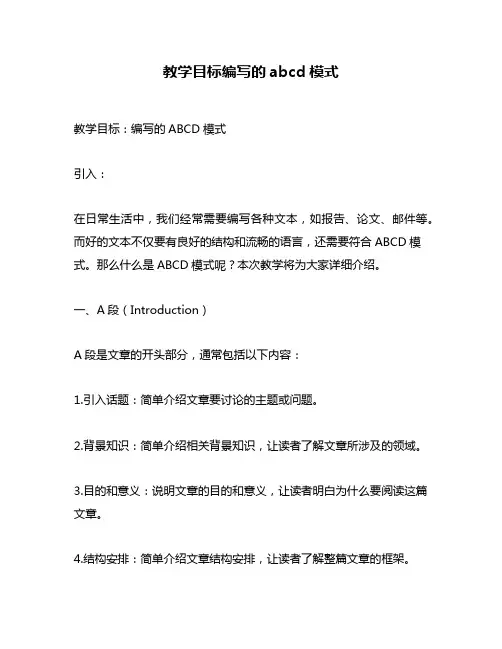 教学目标编写的 abcd 模式

教学目标：编写的 ABCD 模式

引入：

在日常生活中，我们经常需要编写各种文本，如报告、论文、邮件等。而好的文本不仅要有良好的结构和流畅的语言，还需要符合 ABCD 模式。那么什么是 ABCD 模式呢？本次教学将为大家详细介绍。

一、A 段（Introduction）

A 段是文章的开头部分，通常包括以下内容：

1.引入话题：简单介绍文章要讨论的主题或问题。

2.背景知识：简单介绍相关背景知识，让读者了解文章所涉及的领域。

3.目的和意义：说明文章的目的和意义，让读者明白为什么要阅读这篇文章。

4.结构安排：简单介绍文章结构安排，让读者了解整篇文章的框架。